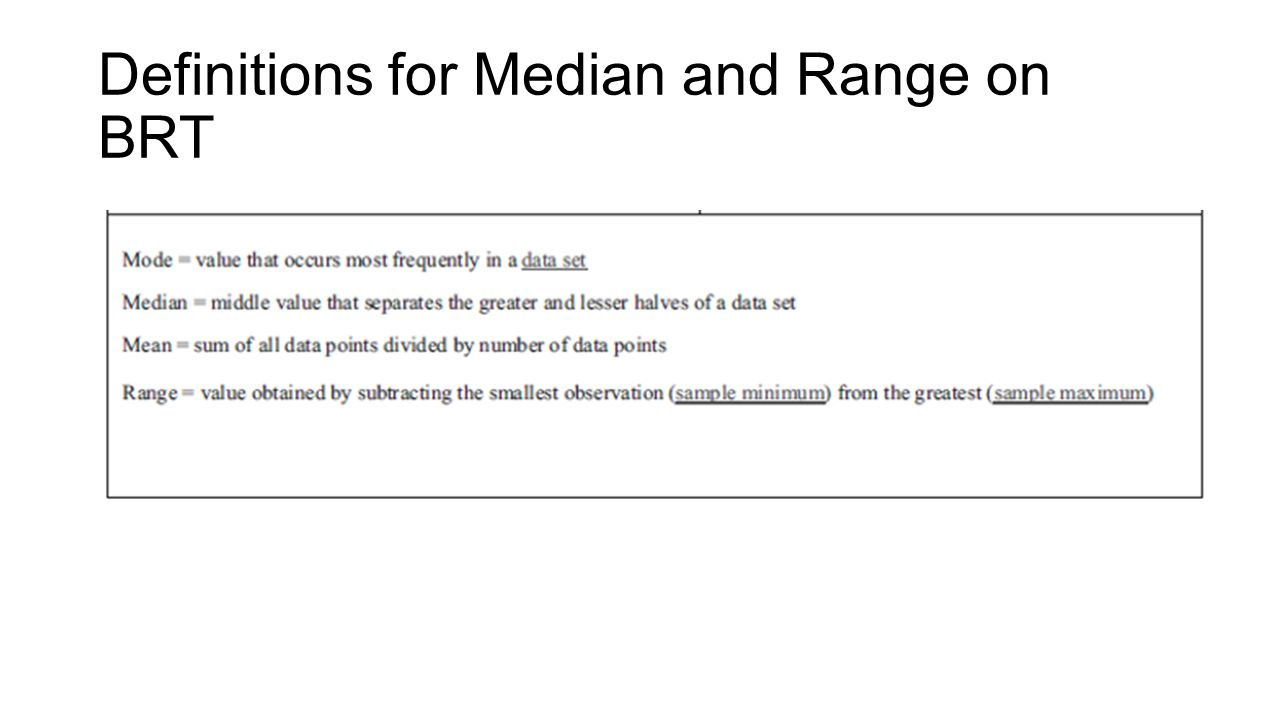 Definitions for Median and Range on BRT

Mode = value that occurs most frequently in a data set

Median = middle value that separates the greater and lesser halves of a data set

Mean = sum of all data points divided by number of data points

Range = value obtained by subtracting the smallest observation (sample minimum) from the greatest (sample maximum)